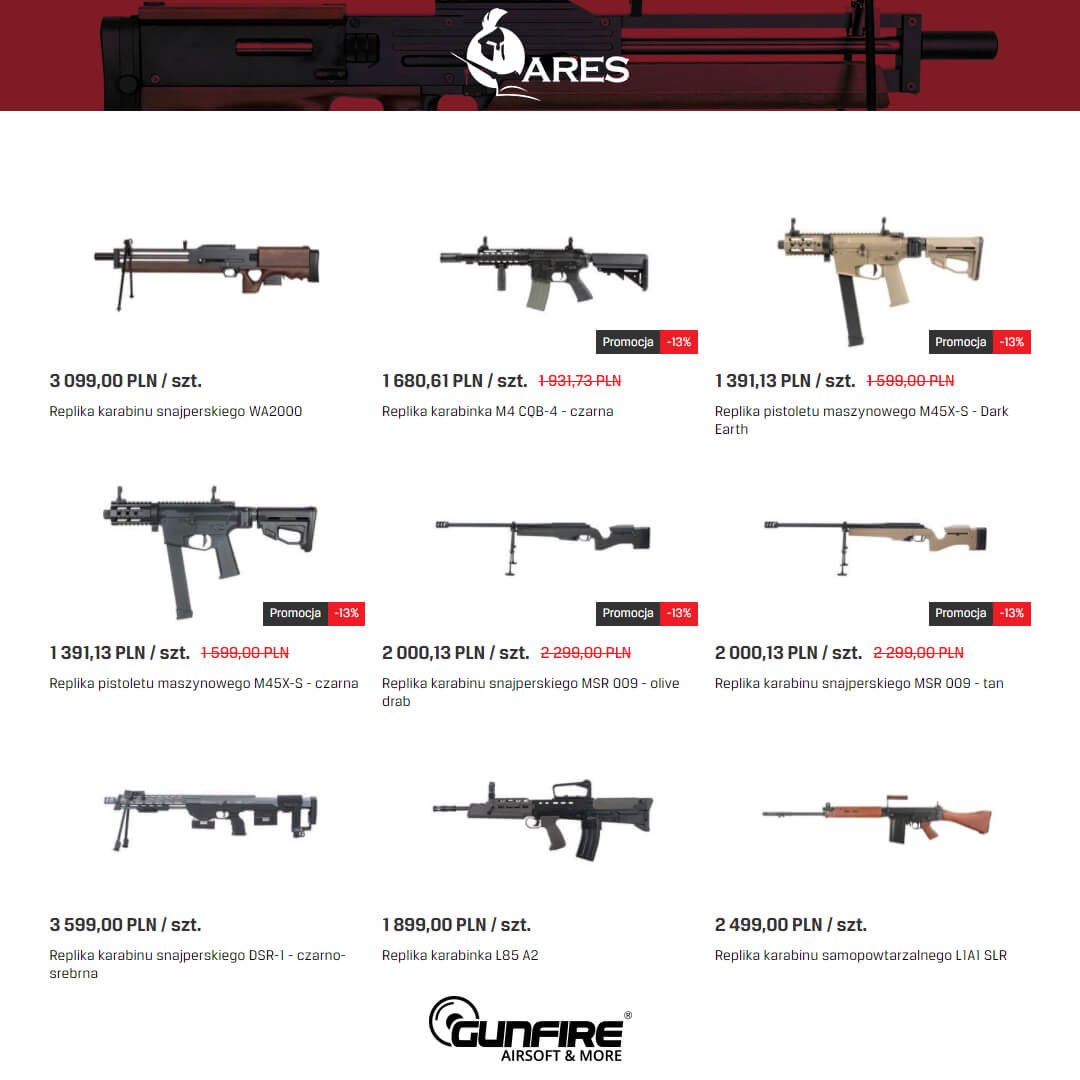 ARES

3 099,00 PLN / szt.
Replika karabinu snajperskiego WA2000

Promocja -13%
1 680,61 PLN / szt. 1 931,73 PLN
Replika karabinka M4 CQB-4 - czarna

Promocja -13%
1 391,13 PLN / szt. 1 599,00 PLN
Replika pistoletu maszynowego M45X-S - Dark Earth

Promocja -13%
1 391,13 PLN / szt. 1 599,00 PLN
Replika pistoletu maszynowego M45X-S - czarna

Promocja -13%
2 000,13 PLN / szt. 2 299,00 PLN
Replika karabinu snajperskiego MSR 009 - olive drab

Promocja -13%
2 000,13 PLN / szt. 2 299,00 PLN
Replika karabinu snajperskiego MSR 009 - tan

3 599,00 PLN / szt.
Replika karabinu snajperskiego DSR-1 - czarno-srebrna

1 899,00 PLN / szt.
Replika karabinka L85 A2

2 499,00 PLN / szt.
Replika karabinu samopowtarzalnego L1A1 SLR

GUNFIRE®
AIRSOFT & MORE